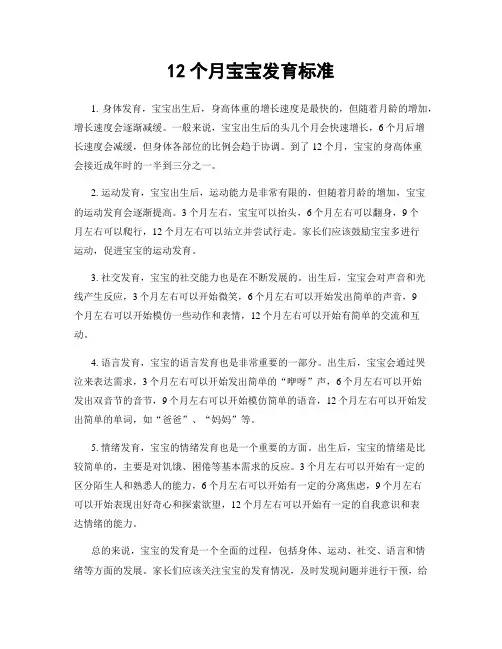 12 个月宝宝发育标准

1. 身体发育，宝宝出生后，身高体重的增长速度是最快的，但随着月龄的增加，增长速度会逐渐减缓。一般来说，宝宝出生后的头几个月会快速增长，6 个月后增长速度会减缓，但身体各部位的比例会趋于协调。到了 12 个月，宝宝的身高体重会接近成年时的一半到三分之一。

2. 运动发育，宝宝出生后，运动能力是非常有限的，但随着月龄的增加，宝宝的运动发育会逐渐提高。3 个月左右，宝宝可以抬头，6 个月左右可以翻身，9 个月左右可以爬行，12 个月左右可以站立并尝试行走。家长们应该鼓励宝宝多进行运动，促进宝宝的运动发育。

3. 社交发育，宝宝的社交能力也是在不断发展的。出生后，宝宝会对声音和光线产生反应，3 个月左右可以开始微笑，6 个月左右可以开始发出简单的声音，9 个月左右可以开始模仿一些动作和表情，12 个月左右可以开始有简单的交流和互动。

4. 语言发育，宝宝的语言发育也是非常重要的一部分。出生后，宝宝会通过哭泣来表达需求，3 个月左右可以开始发出简单的“咿呀”声，6 个月左右可以开始发出双音节的音节，9 个月左右可以开始模仿简单的语音，12 个月左右可以开始发出简单的单词，如“爸爸”、“妈妈”等。

5. 情绪发育，宝宝的情绪发育也是一个重要的方面。出生后，宝宝的情绪是比较简单的，主要是对饥饿、困倦等基本需求的反应。3 个月左右可以开始有一定的区分陌生人和熟悉人的能力，6 个月左右可以开始有一定的分离焦虑，9 个月左右可以开始表现出好奇心和探索欲望，12 个月左右可以开始有一定的自我意识和表达情绪的能力。

总的来说，宝宝的发育是一个全面的过程，包括身体、运动、社交、语言和情绪等方面的发展。家长们应该关注宝宝的发育情况，及时发现问题并进行干预，给